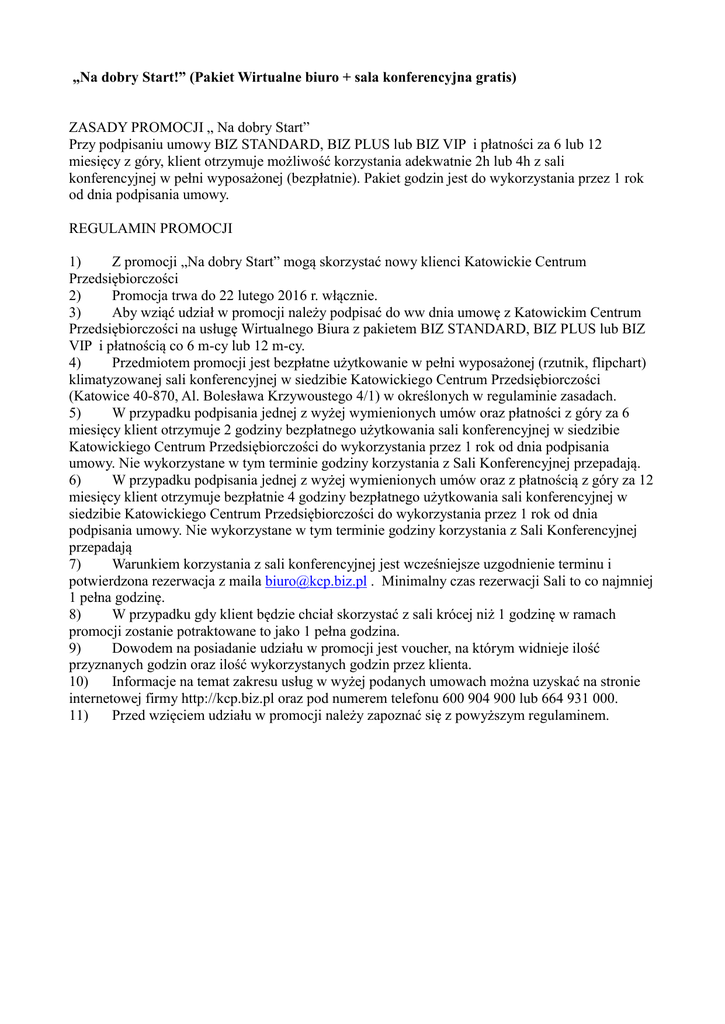 „Na dobry Start!” (Pakiet Wirtualne biuro + sala konferencyjna gratis)

ZASADY PROMOCJI „ Na dobry Start”
Przy podpisaniu umowy BIZ STANDARD, BIZ PLUS lub BIZ VIP i płatności za 6 lub 12 miesięcy z góry, klient otrzymuje możliwość korzystania adekwatnie 2h lub 4h z sali konferencyjnej w pełni wyposażonej (bezpłatnie). Pakiet godzin jest do wykorzystania przez 1 rok od dnia podpisania umowy.

REGULAMIN PROMOCJI

1) Z promocji „Na dobry Start” mogą skorzystać nowy klienci Katowickie Centrum Przedsiębiorczości
2) Promocja trwa do 22 lutego 2016 r. włącznie.
3) Aby wziąć udział w promocji należy podpisać do ww dnia umowę z Katowickim Centrum Przedsiębiorczości na usługę Wirtualnego Biura z pakietem BIZ STANDARD, BIZ PLUS lub BIZ VIP i płatnością co 6 m-cy lub 12 m-cy.
4) Przedmiotem promocji jest bezpłatne użytkowanie w pełni wyposażonej (rzutnik, flipchart) klimatyzowanej sali konferencyjnej w siedzibie Katowickiego Centrum Przedsiębiorczości (Katowice 40-870, Al. Bolesława Krzywoustego 4/1) w określonych w regulaminie zasadach.
5) W przypadku podpisania jednej z wyżej wymienionych umów oraz płatności z góry za 6 miesięcy klient otrzymuje 2 godziny bezpłatnego użytkowania sali konferencyjnej w siedzibie Katowickiego Centrum Przedsiębiorczości do wykorzystania przez 1 rok od dnia podpisania umowy. Nie wykorzystane w tym terminie godziny korzystania z Sali Konferencyjnej przepadają.
6) W przypadku podpisania jednej z wyżej wymienionych umów oraz z płatnością z góry za 12 miesięcy klient otrzymuje bezpłatnie 4 godziny bezpłatnego użytkowania sali konferencyjnej w siedzibie Katowickiego Centrum Przedsiębiorczości do wykorzystania przez 1 rok od dnia podpisania umowy. Nie wykorzystane w tym terminie godziny korzystania z Sali Konferencyjnej przepadają
7) Warunkiem korzystania z sali konferencyjnej jest wcześniejsze uzgodnienie terminu i potwierdzona rezerwacja z maila biuro@kcp.biz.pl . Minimalny czas rezerwacji Sali to co najmniej 1 pełna godzinę.
8) W przypadku gdy klient będzie chciał skorzystać z sali krócej niż 1 godzinę w ramach promocji zostanie potraktowane to jako 1 pełna godzina.
9) Dowodem na posiadanie udziału w promocji jest voucher, na którym widnieje ilość przyznanych godzin oraz ilość wykorzystanych godzin przez klienta.
10) Informacje na temat zakresu usług w wyżej podanych umowach można uzyskać na stronie internetowej firmy http://kcp.biz.pl oraz pod numerem telefonu 600 904 900 lub 664 931 000.
11) Przed wzięciem udziału w promocji należy zapoznać się z powyższym regulaminem.